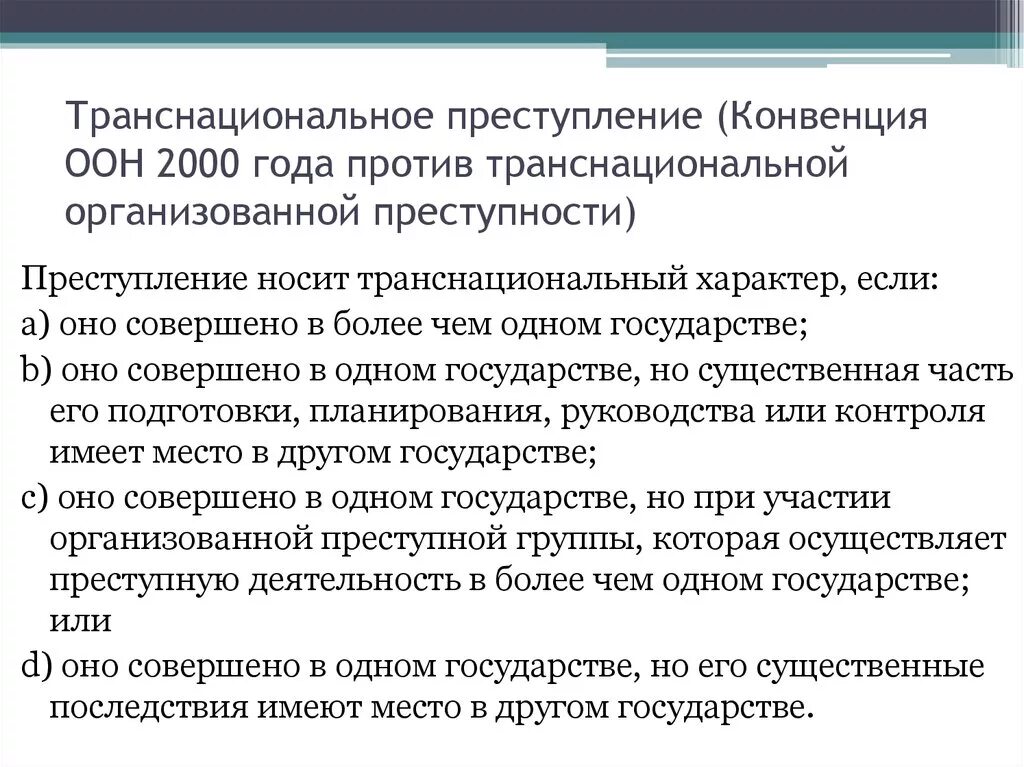 Транснациональное преступление (Конвенция ООН 2000 года против транснациональной организованной преступности)

Преступление носит транснациональный характер, если:

a) оно совершено в более чем одном государстве;

b) оно совершено в одном государстве, но существенная часть его подготовки, планирования, руководства или контроля имеет место в другом государстве;

c) оно совершено в одном государстве, но при участии организованной преступной группы, которая осуществляет преступную деятельность в более чем одном государстве; или

d) оно совершено в одном государстве, но его существенные последствия имеют место в другом государстве.